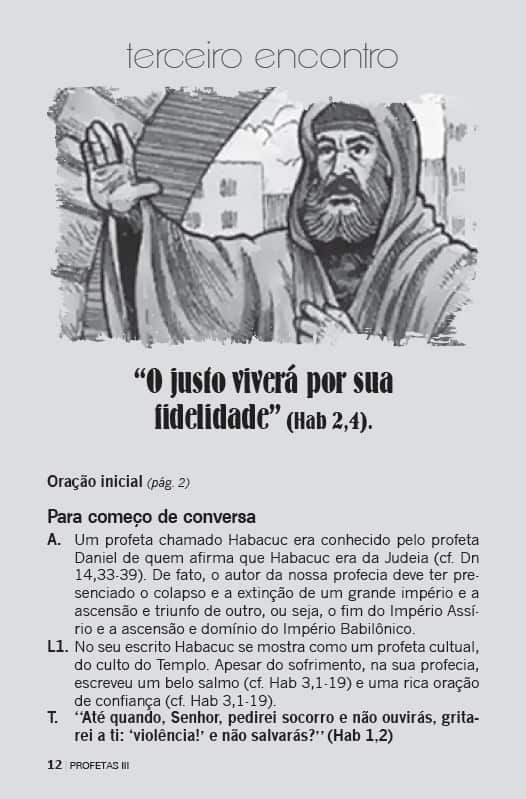 terceiro encontro

“O justo viverá por sua fidelidade” (Hab 2,4).

Oração inicial (pág. 2)

Para começo de conversa

A. Um profeta chamado Habacuc era conhecido pelo profeta Daniel de quem afirma que Habacuc era da Judeia (cf. Dn 14,33-39). De fato, o autor da nossa profecia deve ter presenciado o colapso e a extinção de um grande império e a ascensão e triunfo de outro, ou seja, o fim do Império Assírio e a ascensão e domínio do Império Babilônico.

L1. No seu escrito Habacuc se mostra como um profeta cultual, do culto do Templo. Apesar do sofrimento, na sua profecia, escreveu um belo salmo (cf. Hab 3,1-19) e uma rica oração de confiança (cf. Hab 3,1-19).

T. “Até quando, Senhor, pedirei socorro e não ouvirás, gritarei a ti: ‘violência!’ e não salvarás?” (Hab 1,2)

12 | PROFETAS III